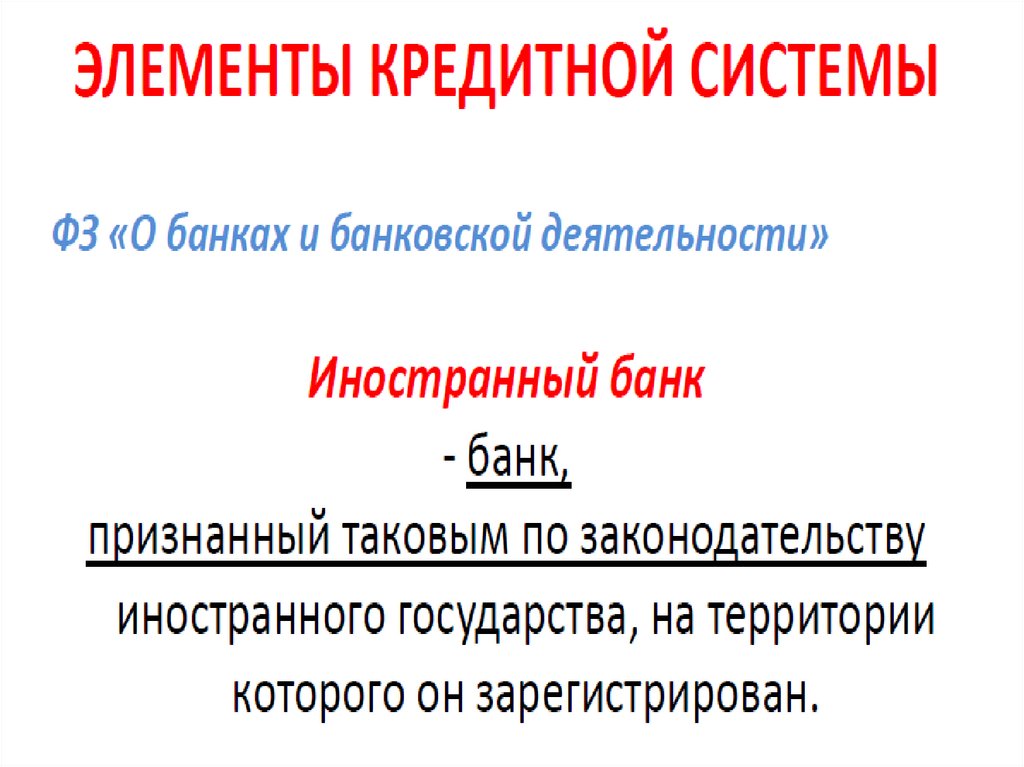 ЭЛЕМЕНТЫ КРЕДИТНОЙ СИСТЕМЫ

ФЗ «О банках и банковской деятельности»

Иностранный банк

- банк, признанный таковым по законодательству иностранного государства, на территории которого он зарегистрирован.